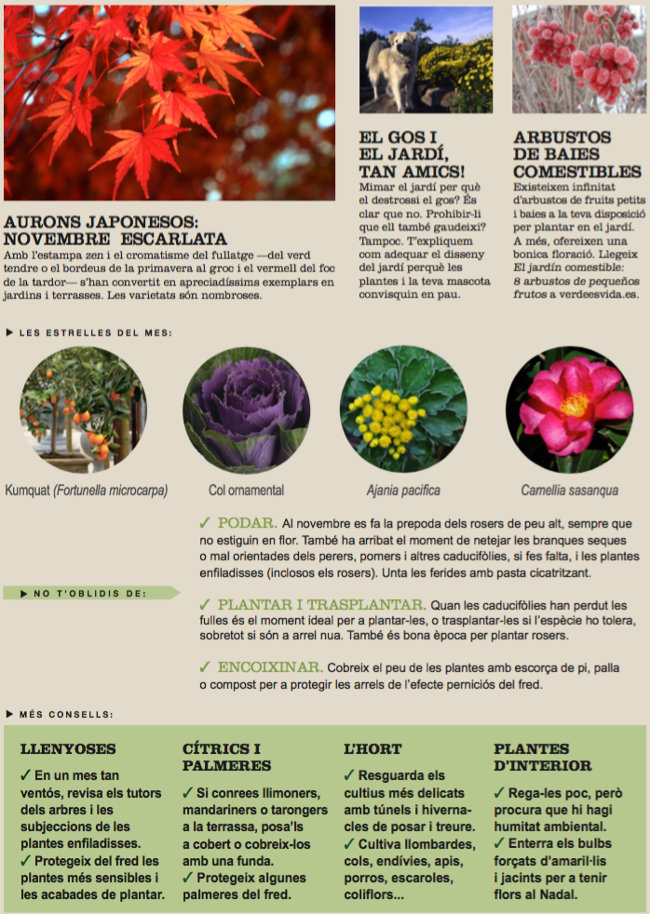 AURONS JAPONESOS: NOVEMBRE ESCARLATA

Amb l'estampa zen i el cromatisme del fullatge —del verd tendre o el bordeus de la primavera al groc i el vermell del foc de la tardor— s'han convertit en apreciadíssims exemplars en jardins i terrasses. Les varietats són nombroses.

EL GOS I EL JARDÍ, TAN AMICS!

Mimar el jardí per què el destrossi el gos? És clar que no. Prohibir-li que ell també gaudeixi? Tampoc. T'expliquem com adequar el disseny del jardí perquè les plantes i la teva mascota convisquin en pau.

ARBUSTOS DE BAIES COMESTIBLES

Existeixen infinitat d'arbustos de fruits petits i baies a la teva disposició per plantar en el jardí. A més, ofereixen una bonica floració. Llegeix El jardín comestible: 8 arbustos de pequeños frutos a verdeesvida.es.

▶ LES ESTRELLES DEL MES:

Kumquat (Fortunella microcarpa)

Col ornamental

Ajania pacifica

Camellia sasanqua

▶ NO T'OBLIDIS DE:

✓ PODAR. Al novembre es fa la prepoda dels rosers de peu alt, sempre que no estiguin en flor. També ha arribat el moment de netejar les branques seques o mal orientades dels perers, pomers i altres caducifòlies, si fes falta, i les plantes enfiladisses (inclosos els rosers). Unta les ferides amb pasta cicatritzant.

✓ PLANTAR I TRASPLANTAR. Quan les caducifòlies han perdut les fulles és el moment ideal per a plantar-les, o trasplantar-les si l'espècie ho tolera, sobretot si són a arrel nua. També és bona època per plantar rosers.

✓ ENCOIXINAR. Cobreix el peu de les plantes amb escorça de pi, palla o compost per a protegir les arrels de l'efecte perniciós del fred.

▶ MÉS CONSELLS:

LLENYOSES

✓ En un mes tan ventós, revisa els tutors dels arbres i les subjeccions de les plantes enfiladisses.
✓ Protegeix del fred les plantes més sensibles i les acabades de plantar.

CÍTRICS I PALMERES

✓ Si conrees llimoners, mandariners o tarongers a la terrassa, posa'ls a cobert o cobreix-los amb una funda.
✓ Protegeix algunes palmeres del fred.

L'HORT

✓ Resguarda els cultius més delicats amb túnels i hivernacles de posar i treure.
✓ Cultiva llombardes, cols, endívies, apis, porros, escaroles, coliflors...

PLANTES D'INTERIOR

✓ Rega-les poc, però procura que hi hagi humitat ambiental.
✓ Enterra els bulbs forçats d'amaril·lis i jacints per a tenir flors al Nadal.